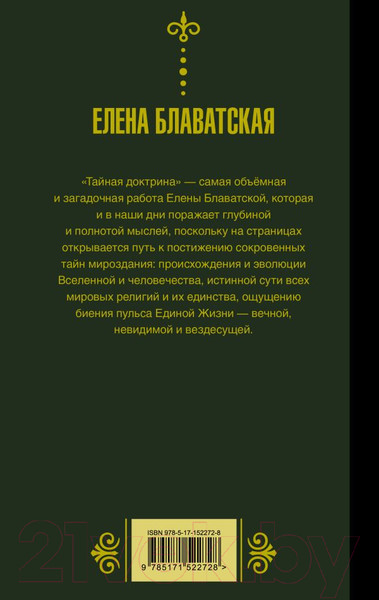 ЕЛЕНА БЛАВАТСКАЯ

«Тайная доктрина» — самая объёмная и загадочная работа Елены Блаватской, которая и в наши дни поражает глубиной и полнотой мыслей, поскольку на страницах открывается путь к постижению сокровенных тайн мироздания: происхождения и эволюции Вселенной и человечества, истинной сути всех мировых религий и их единства, ощущению биения пульса Единой Жизни — вечной, невидимой и вездесущей.

ISBN 978-5-17-152272-8

9 785171 522728 >

21vek.by